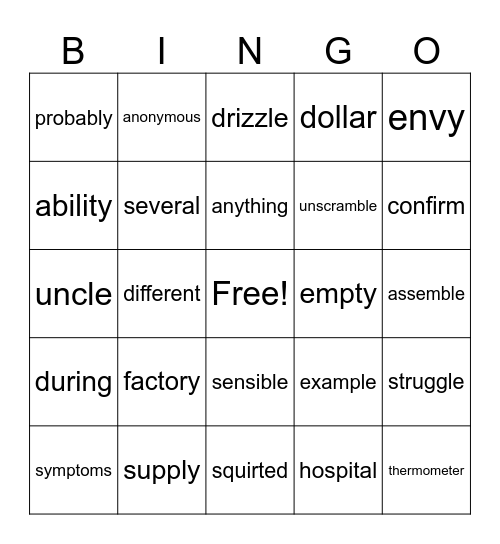 | B | I | N | G | O |
|---|---|---|---|---|
| probably | anonymous | drizzle | dollar | envy |
| ability | several | anything | unscramble | confirm |
| uncle | different | Free! | empty | assemble |
| during | factory | sensible | example | struggle |
| symptoms | supply | squirted | hospital | thermometer |